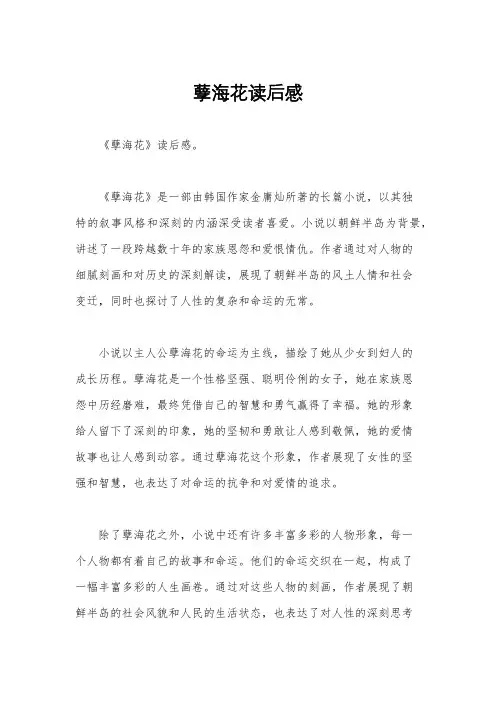 孽海花读后感

《孽海花》读后感。

《孽海花》是一部由韩国作家金庸灿所著的长篇小说，以其独特的叙事风格和深刻的内涵深受读者喜爱。小说以朝鲜半岛为背景，讲述了一段跨越数十年的家族恩怨和爱恨情仇。作者通过对人物的细腻刻画和对历史的深刻解读，展现了朝鲜半岛的风土人情和社会变迁，同时也探讨了人性的复杂和命运的无常。

小说以主人公孽海花的命运为主线，描绘了她从少女到妇人的成长历程。孽海花是一个性格坚强、聪明伶俐的女子，她在家族恩怨中历经磨难，最终凭借自己的智慧和勇气赢得了幸福。她的形象给人留下了深刻的印象，她的坚韧和勇敢让人感到敬佩，她的爱情故事也让人感到动容。通过孽海花这个形象，作者展现了女性的坚强和智慧，也表达了对命运的抗争和对爱情的追求。

除了孽海花之外，小说中还有许多丰富多彩的人物形象，每一个人物都有着自己的故事和命运。他们的命运交织在一起，构成了一幅丰富多彩的人生画卷。通过对这些人物的刻画，作者展现了朝鲜半岛的社会风貌和人民的生活状态，也表达了对人性的深刻思考